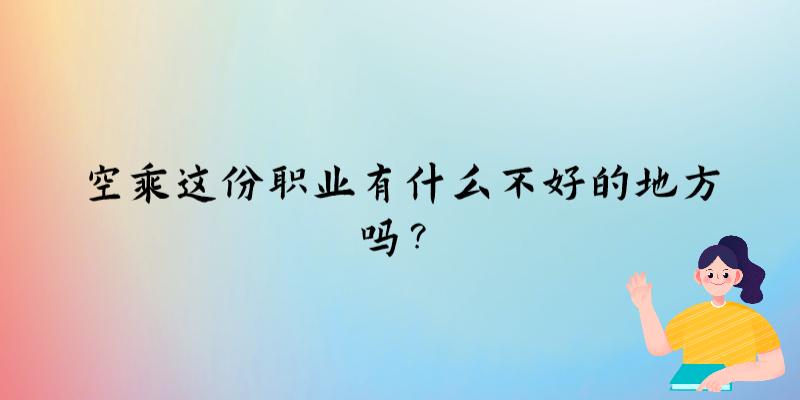 空乘这份职业有什么不好的地方吗？